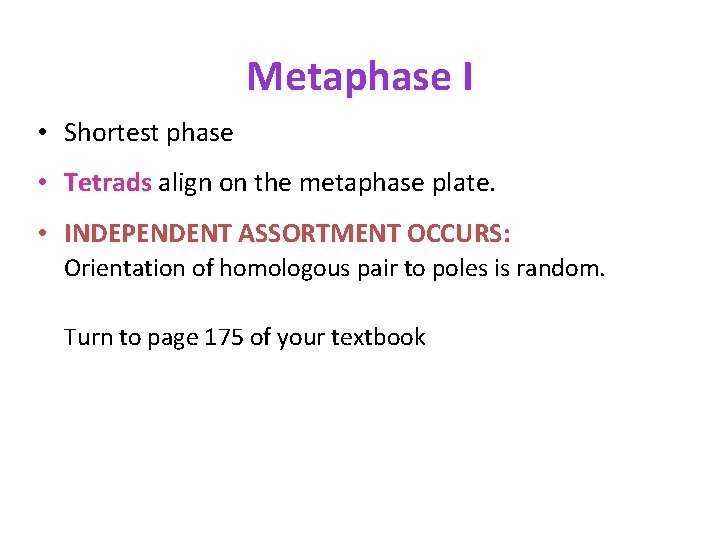 Metaphase I

• Shortest phase

• Tetrads align on the metaphase plate.

• INDEPENDENT ASSORTMENT OCCURS: Orientation of homologous pair to poles is random.

Turn to page 175 of your textbook